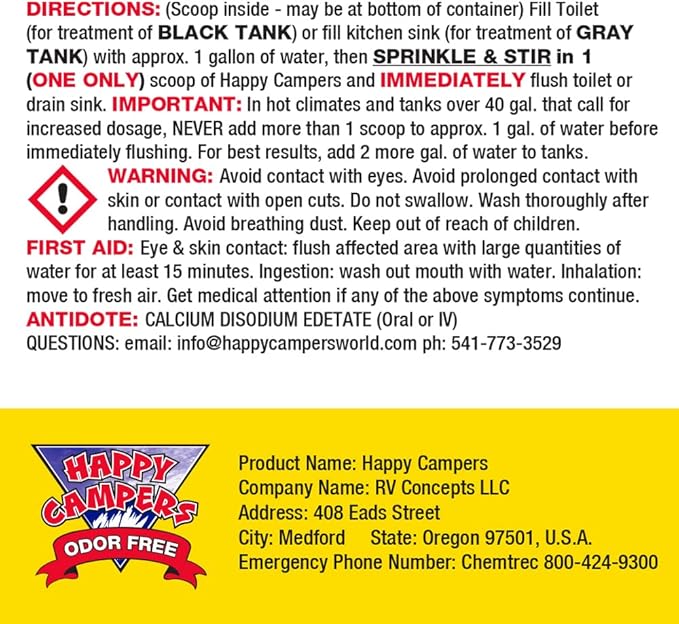 DIRECTIONS: (Scoop inside - may be at bottom of container) Fill Toilet (for treatment of BLACK TANK) or fill kitchen sink (for treatment of GRAY TANK) with approx. 1 gallon of water, then SPRINKLE & STIR in 1 (ONE ONLY) scoop of Happy Campers and IMMEDIATELY flush toilet or drain sink. IMPORTANT: In hot climates and tanks over 40 gal. that call for increased dosage, NEVER add more than 1 scoop to approx. 1 gal. of water before immediately flushing. For best results, add 2 more gal. of water to tanks.

WARNING: Avoid contact with eyes. Avoid prolonged contact with skin or contact with open cuts. Do not swallow. Wash thoroughly after handling. Avoid breathing dust. Keep out of reach of children.

FIRST AID: Eye & skin contact: flush affected area with large quantities of water for at least 15 minutes. Ingestion: wash out mouth with water. Inhalation: move to fresh air. Get medical attention if any of the above symptoms continue.

ANTIDOTE: CALCIUM DISODIUM EDETATE (Oral or IV)

QUESTIONS: email: info@happycampersworld.com ph: 541-773-3529

HAPPY CAMPERS
ODOR FREE

Product Name: Happy Campers
Company Name: RV Concepts LLC
Address: 408 Eads Street
City: Medford State: Oregon 97501, U.S.A.
Emergency Phone Number: Chemtrec 800-424-9300